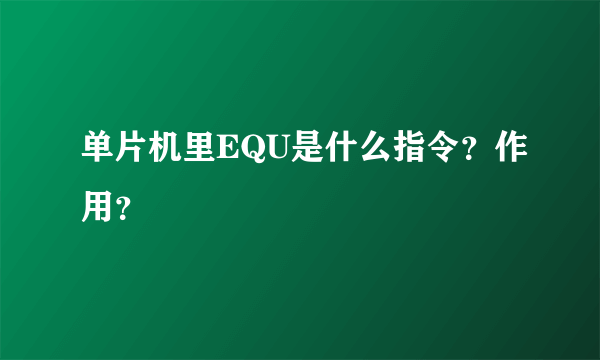 单片机里EQU是什么指令？作用？